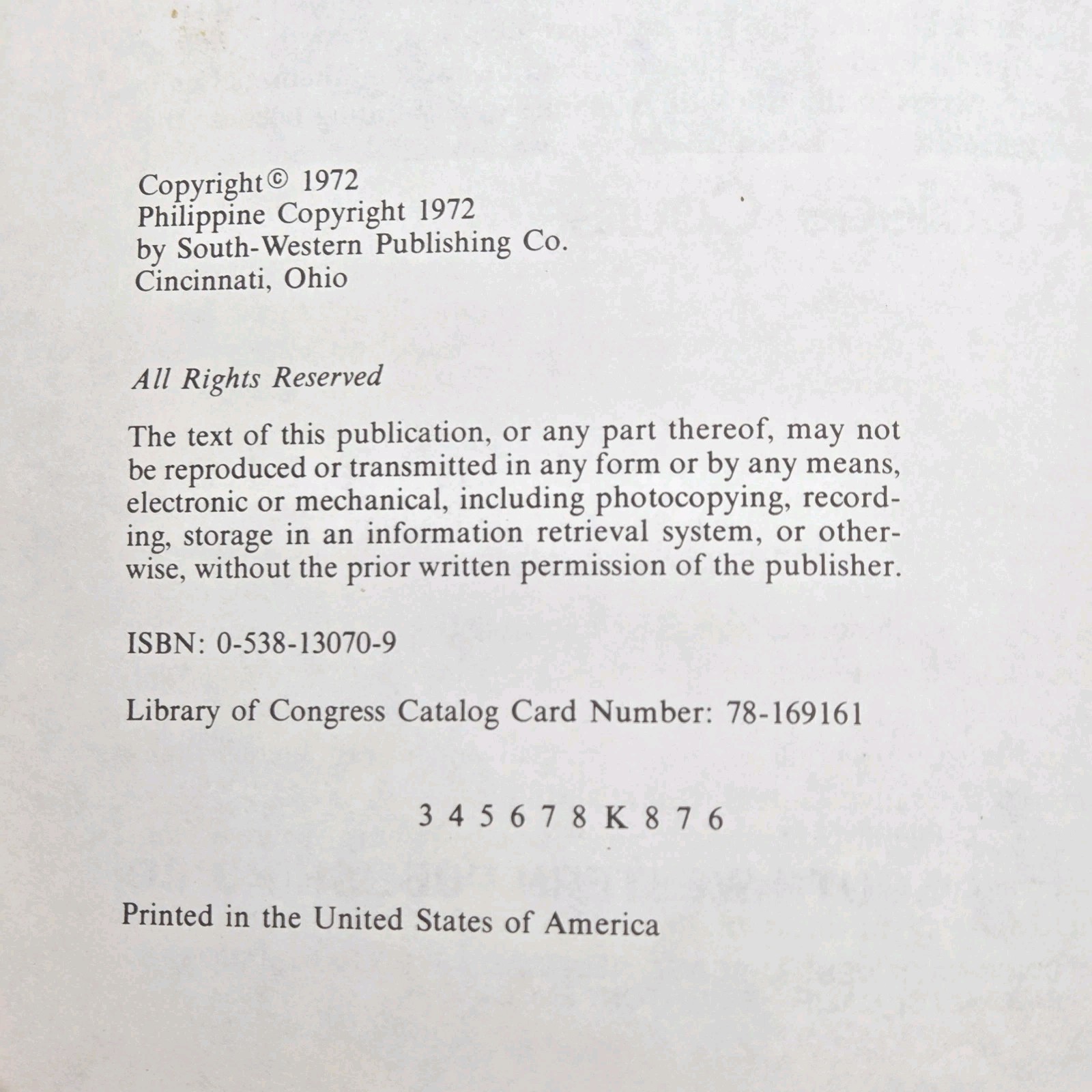 Copyright © 1972
Philippine Copyright 1972
by South-Western Publishing Co.
Cincinnati, Ohio

All Rights Reserved

The text of this publication, or any part thereof, may not be reproduced or transmitted in any form or by any means, electronic or mechanical, including photocopying, recording, storage in an information retrieval system, or otherwise, without the prior written permission of the publisher.

ISBN: 0-538-13070-9

Library of Congress Catalog Card Number: 78-169161

3 4 5 6 7 8 K 8 7 6

Printed in the United States of America